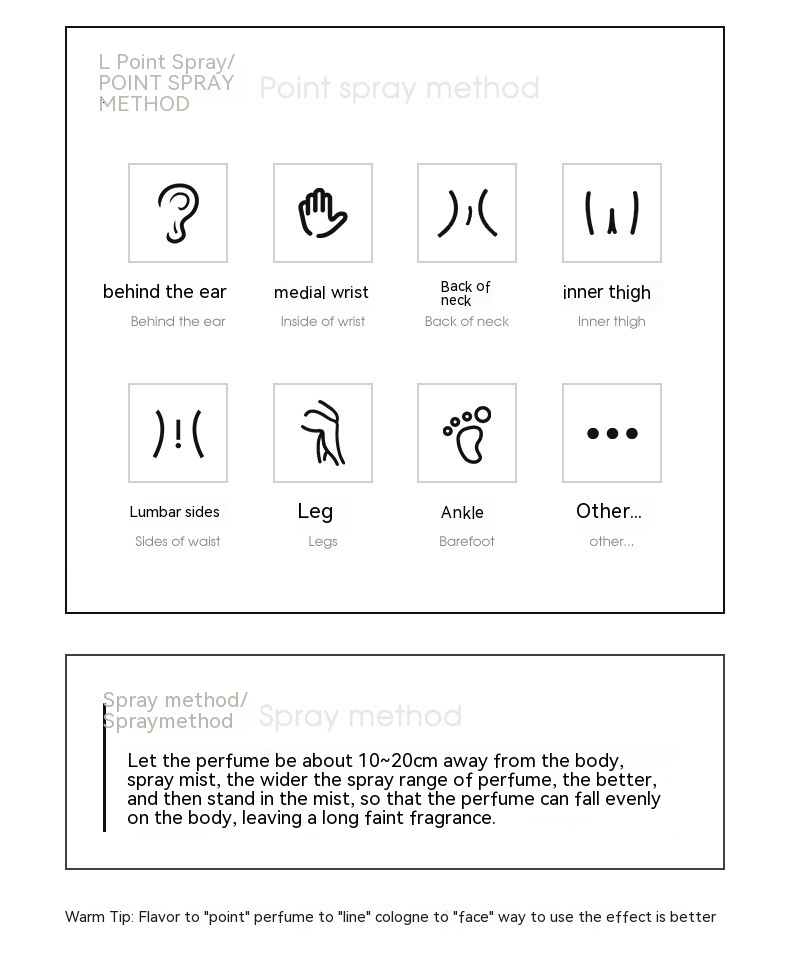 L Point Spray/
POINT SPRAY METHOD
Point spray method

behind the ear
Behind the ear

medial wrist
Inside of wrist

Back of neck
Back of neck

inner thigh
Inner thigh

Lumbar sides
Sides of waist

Leg
Legs

Ankle
Barefoot

Other...
other...

Spray method/
Spraymethod
Spray method

Let the perfume be about 10~20cm away from the body, spray mist, the wider the spray range of perfume, the better, and then stand in the mist, so that the perfume can fall evenly on the body, leaving a long faint fragrance.

Warm Tip: Flavor to "point" perfume to "line" cologne to "face" way to use the effect is better